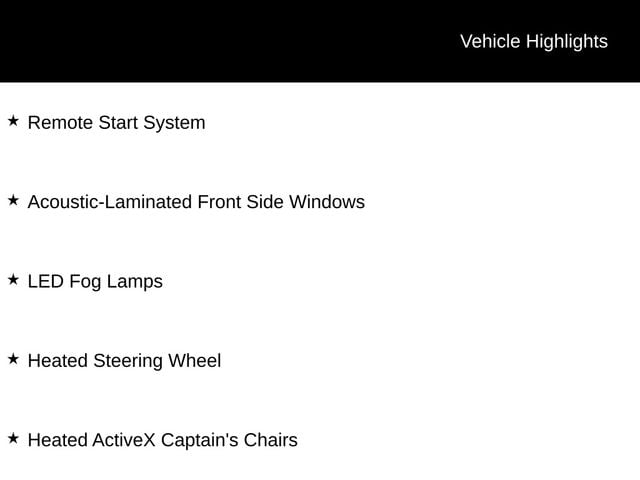 Vehicle Highlights

★ Remote Start System

★ Acoustic-Laminated Front Side Windows

★ LED Fog Lamps

★ Heated Steering Wheel

★ Heated ActiveX Captain's Chairs